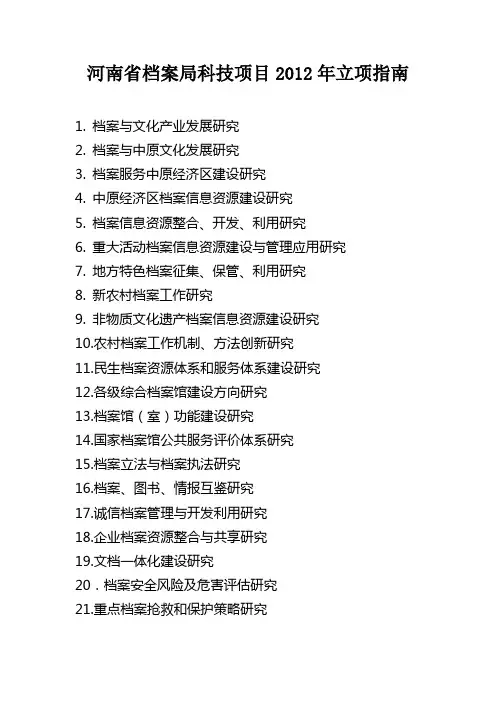 河南省档案局科技项目 2012 年立项指南

1. 档案与文化产业发展研究
2. 档案与中原文化发展研究
3. 档案服务中原经济区建设研究
4. 中原经济区档案信息资源建设研究
5. 档案信息资源整合、开发、利用研究
6. 重大活动档案信息资源建设与管理应用研究
7. 地方特色档案征集、保管、利用研究
8. 新农村档案工作研究
9. 非物质文化遗产档案信息资源建设研究
10.农村档案工作机制、方法创新研究
11.民生档案资源体系和服务体系建设研究
12.各级综合档案馆建设方向研究
13.档案馆（室）功能建设研究
14.国家档案馆公共服务评价体系研究
15.档案立法与档案执法研究
16.档案、图书、情报互鉴研究
17.诚信档案管理与开发利用研究
18.企业档案资源整合与共享研究
19.文档一体化建设研究
20．档案安全风险及危害评估研究
21.重点档案抢救和保护策略研究